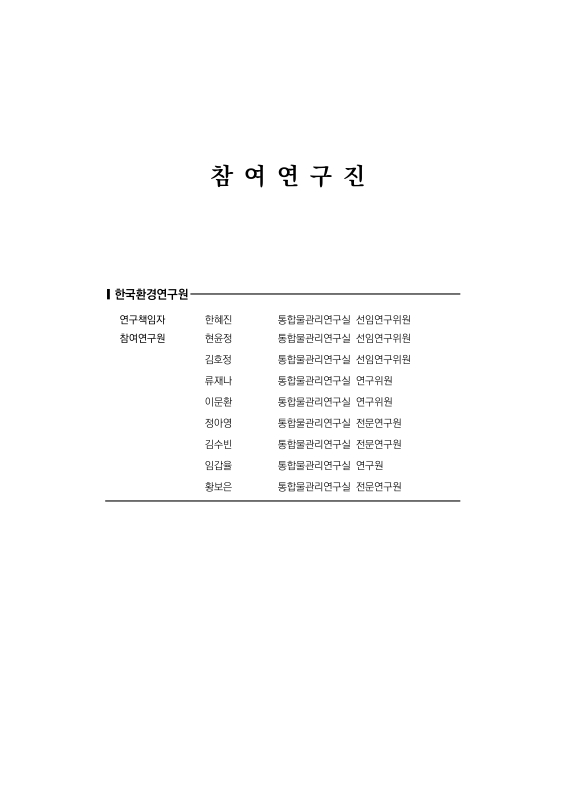 참 여 연 구 진

한국환경연구원

| | | |
|---|---|---|
| 연구책임자 | 한혜진 | 통합물관리연구실 선임연구위원 |
| 참여연구원 | 현윤정 | 통합물관리연구실 선임연구위원 |
| | 김호정 | 통합물관리연구실 선임연구위원 |
| | 류재나 | 통합물관리연구실 연구위원 |
| | 이문환 | 통합물관리연구실 연구위원 |
| | 정아영 | 통합물관리연구실 전문연구원 |
| | 김수빈 | 통합물관리연구실 전문연구원 |
| | 임갑율 | 통합물관리연구실 연구원 |
| | 황보은 | 통합물관리연구실 전문연구원 |